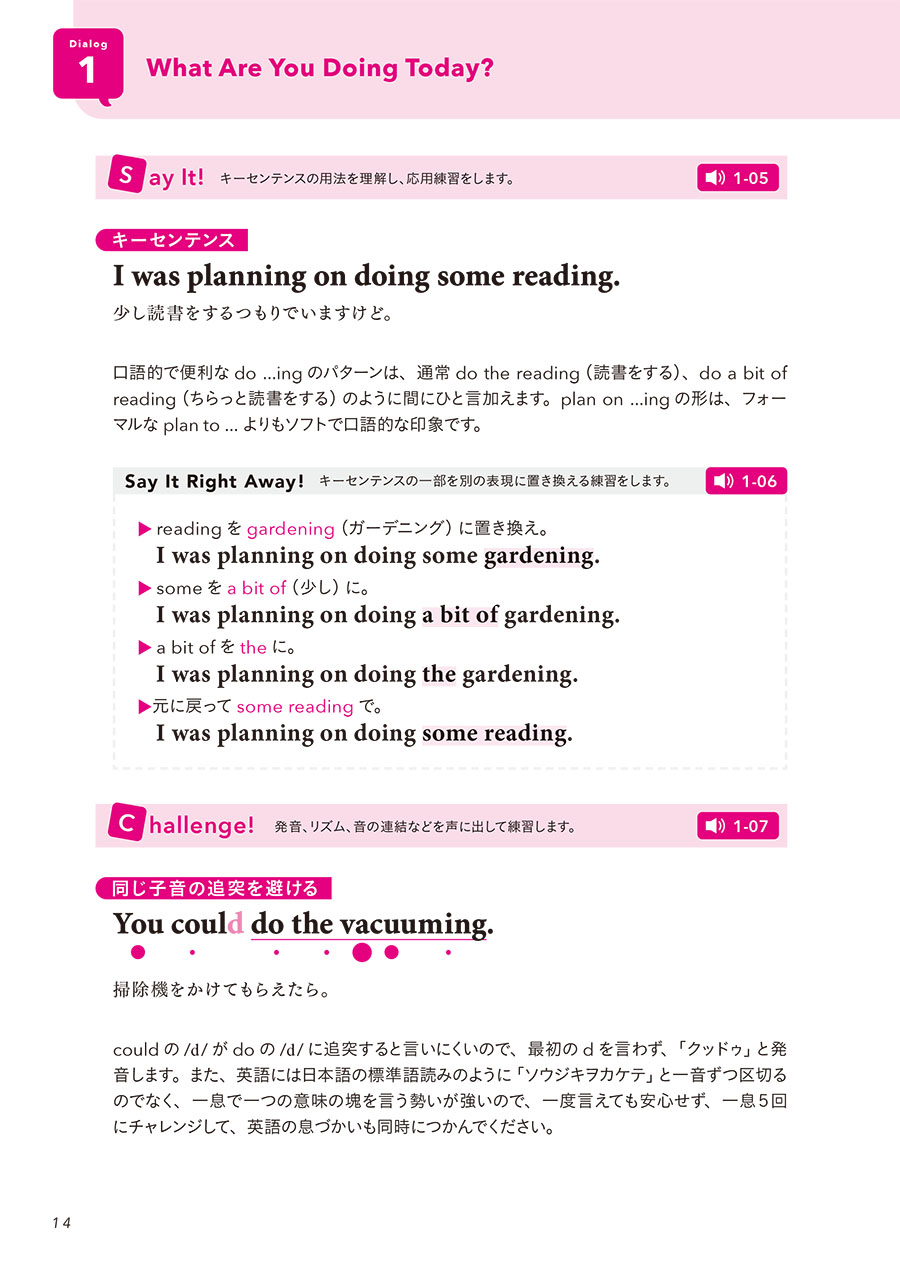 Dialog
1
What Are You Doing Today?

Say It! キーセンテンスの用法を理解し、応用練習をします。 1-05

キーセンテンス

I was planning on doing some reading.

少し読書をするつもりでいますけど。

口語的で便利な do ...ing のパターンは、通常 do the reading（読書をする）、do a bit of reading（ちらっと読書をする）のように間にひと言加えます。plan on ...ing の形は、フォーマルな plan to ... よりもソフトで口語的な印象です。

Say It Right Away! キーセンテンスの一部を別の表現に置き換える練習をします。 1-06

▶ reading を gardening（ガーデニング）に置き換え。
I was planning on doing some gardening.

▶ some を a bit of（少し）に。
I was planning on doing a bit of gardening.

▶ a bit of を the に。
I was planning on doing the gardening.

▶元に戻って some reading で。
I was planning on doing some reading.

Challenge! 発音、リズム、音の連結などを声に出して練習します。 1-07

同じ子音の追突を避ける

You could do the vacuuming.

掃除機をかけてもらえたら。

could の /d/ が do の /d/ に追突すると言いにくいので、最初の d を言わず、「クッドゥ」と発音します。また、英語には日本語の標準語読みのように「ソウジキヲカケテ」と一音ずつ区切るのでなく、一息で一つの意味の塊を言う勢いが強いので、一度言えても安心せず、一息５回にチャレンジして、英語の息づかいも同時につかんでください。

14